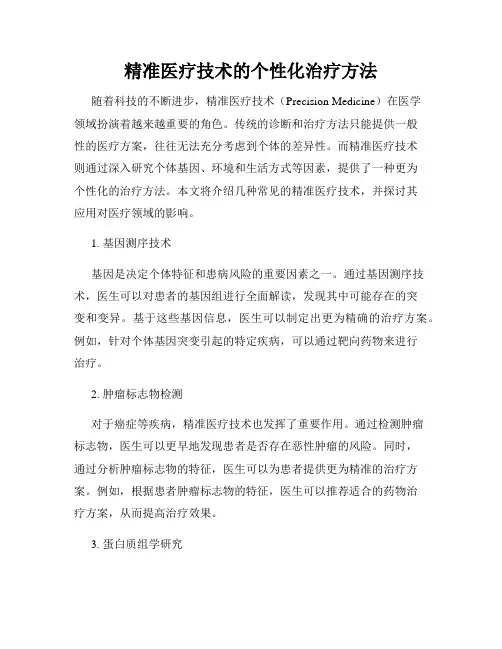 精准医疗技术的个性化治疗方法

随着科技的不断进步，精准医疗技术（Precision Medicine）在医学领域扮演着越来越重要的角色。传统的诊断和治疗方法只能提供一般性的医疗方案，往往无法充分考虑到个体的差异性。而精准医疗技术则通过深入研究个体基因、环境和生活方式等因素，提供了一种更为个性化的治疗方法。本文将介绍几种常见的精准医疗技术，并探讨其应用对医疗领域的影响。

1. 基因测序技术

基因是决定个体特征和患病风险的重要因素之一。通过基因测序技术，医生可以对患者的基因组进行全面解读，发现其中可能存在的突变和变异。基于这些基因信息，医生可以制定出更为精确的治疗方案。例如，针对个体基因突变引起的特定疾病，可以通过靶向药物来进行治疗。

2. 肿瘤标志物检测

对于癌症等疾病，精准医疗技术也发挥了重要作用。通过检测肿瘤标志物，医生可以更早地发现患者是否存在恶性肿瘤的风险。同时，通过分析肿瘤标志物的特征，医生可以为患者提供更为精准的治疗方案。例如，根据患者肿瘤标志物的特征，医生可以推荐适合的药物治疗方案，从而提高治疗效果。

3. 蛋白质组学研究